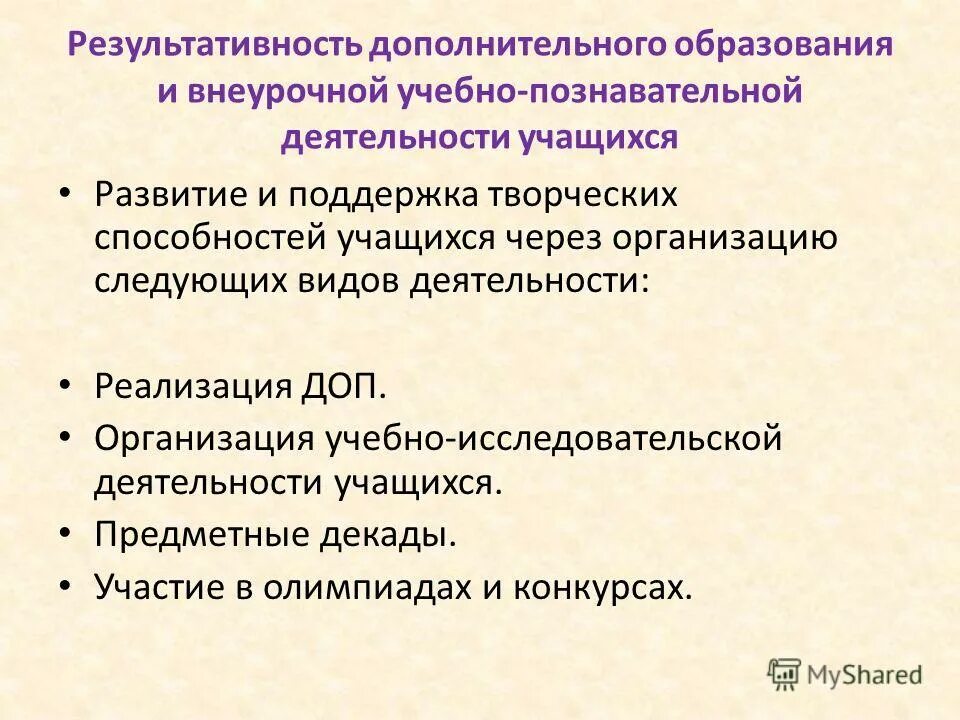 Результативность дополнительного образования и внеурочной учебно-познавательной деятельности учащихся

• Развитие и поддержка творческих способностей учащихся через организацию следующих видов деятельности:

• Реализация ДОП.
• Организация учебно-исследовательской деятельности учащихся.
• Предметные декады.
• Участие в олимпиадах и конкурсах.

MyShared